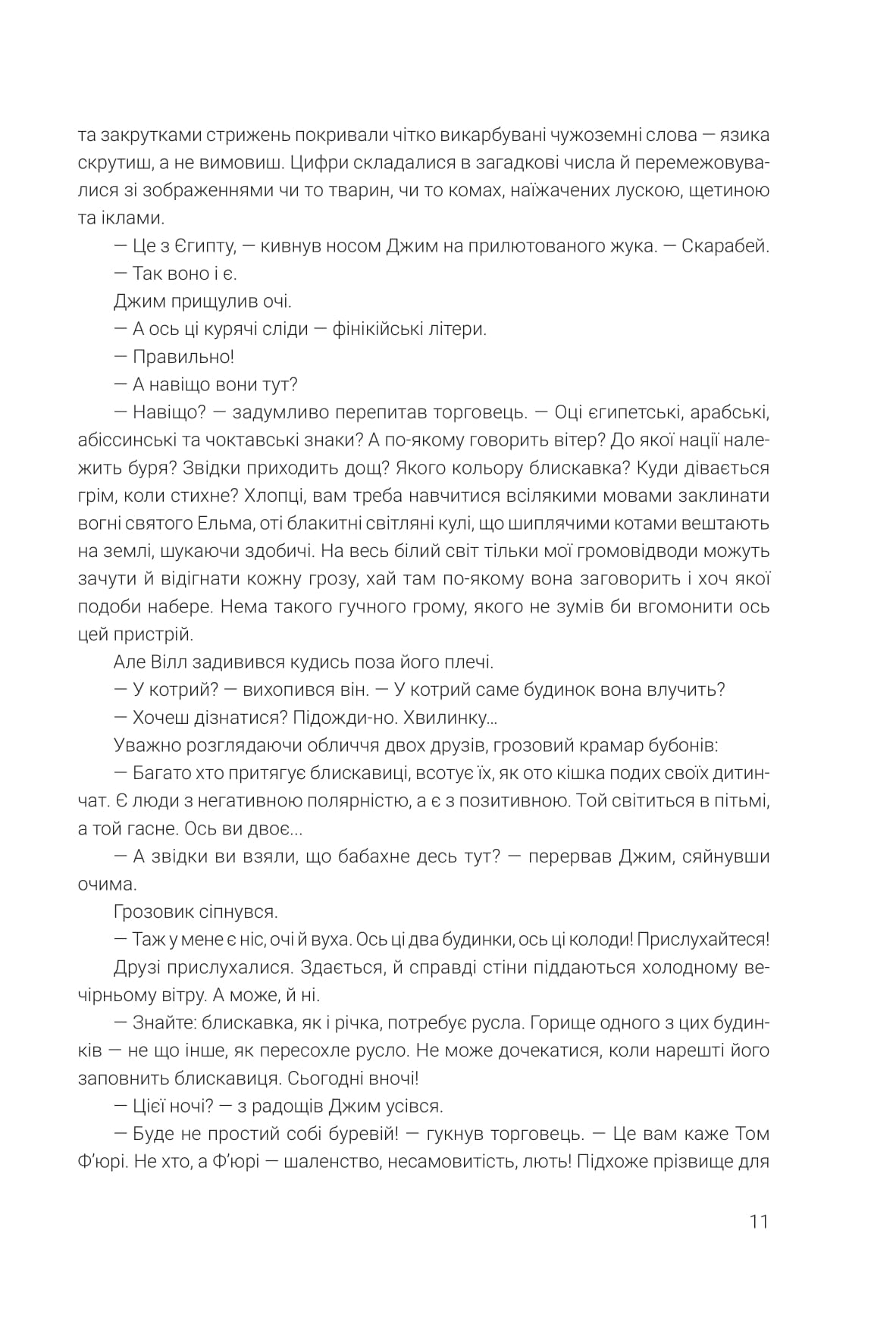 та закрутками стрижень покривали чітко викарбувані чужоземні слова — язика скрутиш, а не вимовиш. Цифри складалися в загадкові числа й перемежовувалися зі зображеннями чи то тварин, чи то комах, наїжачених лускою, щетиною та іклами.

— Це з Єгипту, — кивнув носом Джим на прилютованого жука. — Скарабей.

— Так воно і є.

Джим прищулив очі.

— А ось ці курячі сліди — фінікійські літери.

— Правильно!

— А навіщо вони тут?

— Навіщо? — задумливо перепитав торговець. — Оці єгипетські, арабські, абіссинські та чоктавські знаки? А по-якому говорить вітер? До якої нації належить буря? Звідки приходить дощ? Якого кольору блискавка? Куди дівається грім, коли стихне? Хлопці, вам треба навчитися всілякими мовами заклинати вогні святого Ельма, оті блакитні світляні кулі, що шиплячими котами вештають на землі, шукаючи здобичі. На весь білий світ тільки мої громовідводи можуть зачути й відігнати кожну грозу, хай там по-якому вона заговорить і хоч якої подоби набере. Нема такого гучного грому, якого не зумів би вгомонити ось цей пристрій.

Але Вілл задивився кудись поза його плечі.

— У котрий? — вихопився він. — У котрий саме будинок вона влучить?

— Хочеш дізнатися? Підожди-но. Хвилинку...

Уважно розглядаючи обличчя двох друзів, грозовий крамар бубонів:

— Багато хто притягує блискавиці, всотує їх, як ото кішка подих своїх дитинчат. Є люди з негативною полярністю, а є з позитивною. Той світиться в пітьмі, а той гасне. Ось ви двоє...

— А звідки ви взяли, що бабахне десь тут? — перервав Джим, сяйнувши очима.

Грозовик сіпнувся.

— Таж у мене є ніс, очі й вуха. Ось ці два будинки, ось ці колоди! Прислухайтеся!

Друзі прислухалися. Здається, й справді стіни піддаються холодному вечірньому вітру. А може, й ні.

— Знайте: блискавка, як і річка, потребує русла. Горище одного з цих будинків — не що інше, як пересохле русло. Не може дочекатися, коли нарешті його заповнить блискавиця. Сьогодні вночі!

— Цієї ночі? — з радощів Джим усівся.

— Буде не простий собі буревій! — гукнув торговець. — Це вам каже Том Ф'юрі. Не хто, а Ф'юрі — шаленство, несамовитість, лють! Підхоже прізвище для

11